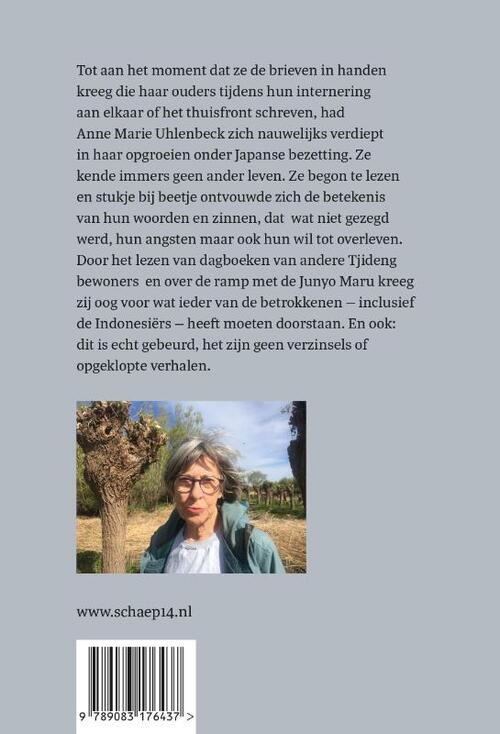 Tot aan het moment dat ze de brieven in handen kreeg die haar ouders tijdens hun internering aan elkaar of het thuisfront schreven, had Anne Marie Uhlenbeck zich nauwelijks verdiept in haar opgroeien onder Japanse bezetting. Ze kende immers geen ander leven. Ze begon te lezen en stukje bij beetje ontvouwde zich de betekenis van hun woorden en zinnen, dat wat niet gezegd werd, hun angsten maar ook hun wil tot overleven. Door het lezen van dagboeken van andere Tjideng bewoners en over de ramp met de Junyo Maru kreeg zij oog voor wat ieder van de betrokkenen – inclusief de Indonesiërs – heeft moeten doorstaan. En ook: dit is echt gebeurd, het zijn geen verzinsels of opgeklopte verhalen.

www.schaep14.nl

9 789083 176437 >